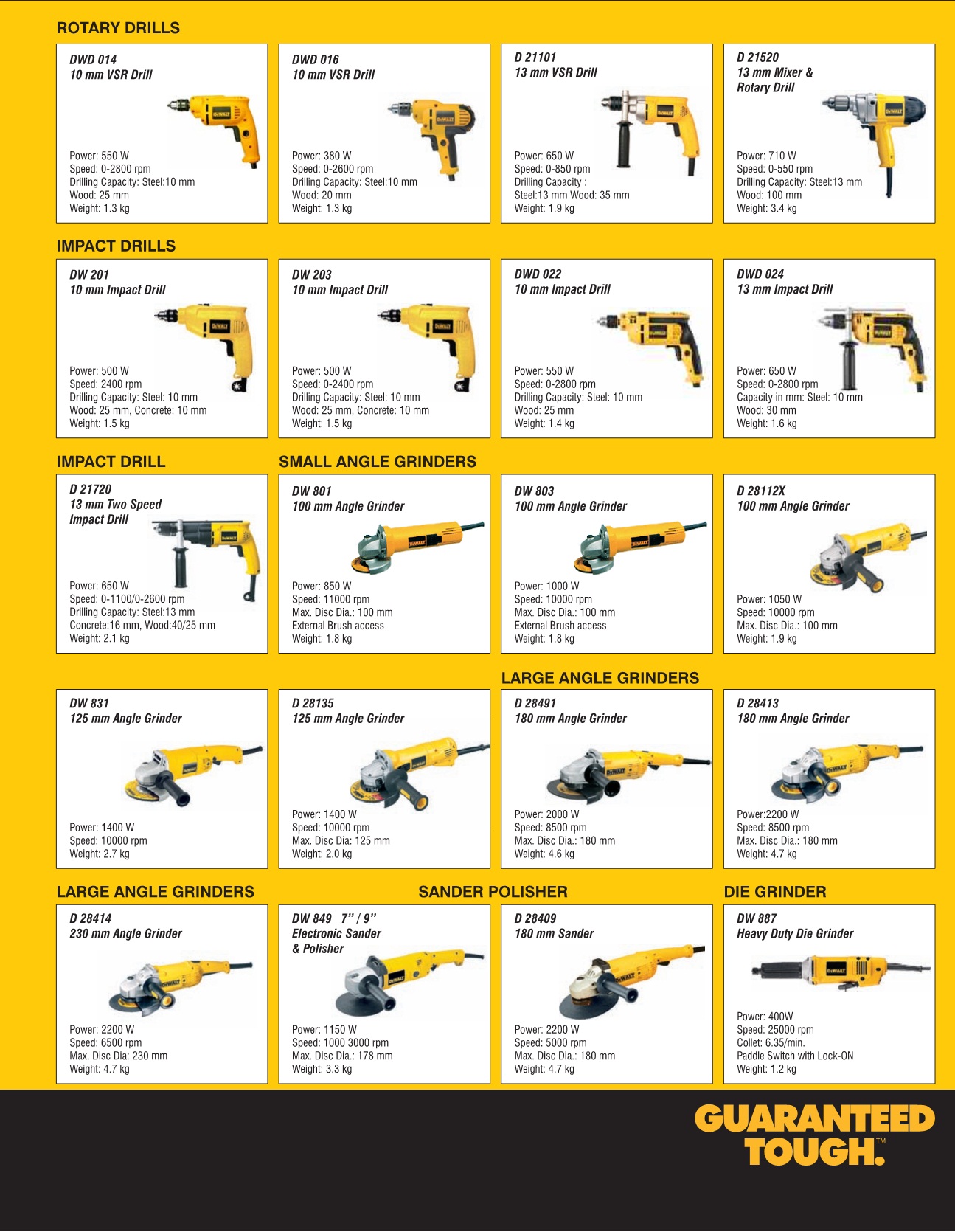 ROTARY DRILLS

DWD 014
10 mm VSR Drill

Power: 550 W
Speed: 0-2800 rpm
Drilling Capacity: Steel:10 mm
Wood: 25 mm
Weight: 1.3 kg

DWD 016
10 mm VSR Drill

Power: 380 W
Speed: 0-2600 rpm
Drilling Capacity: Steel:10 mm
Wood: 20 mm
Weight: 1.3 kg

D 21101
13 mm VSR Drill

Power: 650 W
Speed: 0-850 rpm
Drilling Capacity :
Steel:13 mm Wood: 35 mm
Weight: 1.9 kg

D 21520
13 mm Mixer &
Rotary Drill

Power: 710 W
Speed: 0-550 rpm
Drilling Capacity: Steel:13 mm
Wood: 100 mm
Weight: 3.4 kg

IMPACT DRILLS

DW 201
10 mm Impact Drill

Power: 500 W
Speed: 2400 rpm
Drilling Capacity: Steel: 10 mm
Wood: 25 mm, Concrete: 10 mm
Weight: 1.5 kg

DW 203
10 mm Impact Drill

Power: 500 W
Speed: 0-2400 rpm
Drilling Capacity: Steel: 10 mm
Wood: 25 mm, Concrete: 10 mm
Weight: 1.5 kg

DWD 022
10 mm Impact Drill

Power: 550 W
Speed: 0-2800 rpm
Drilling Capacity: Steel: 10 mm
Wood: 25 mm
Weight: 1.4 kg

DWD 024
13 mm Impact Drill

Power: 650 W
Speed: 0-2800 rpm
Capacity in mm: Steel: 10 mm
Wood: 30 mm
Weight: 1.6 kg

IMPACT DRILL

D 21720
13 mm Two Speed
Impact Drill

Power: 650 W
Speed: 0-1100/0-2600 rpm
Drilling Capacity: Steel:13 mm
Concrete:16 mm, Wood:40/25 mm
Weight: 2.1 kg

SMALL ANGLE GRINDERS

DW 801
100 mm Angle Grinder

Power: 850 W
Speed: 11000 rpm
Max. Disc Dia.: 100 mm
External Brush access
Weight: 1.8 kg

DW 803
100 mm Angle Grinder

Power: 1000 W
Speed: 10000 rpm
Max. Disc Dia.: 100 mm
External Brush access
Weight: 1.8 kg

D 28112X
100 mm Angle Grinder

Power: 1050 W
Speed: 10000 rpm
Max. Disc Dia.: 100 mm
Weight: 1.9 kg

DW 831
125 mm Angle Grinder

Power: 1400 W
Speed: 10000 rpm
Weight: 2.7 kg

D 28135
125 mm Angle Grinder

Power: 1400 W
Speed: 10000 rpm
Max. Disc Dia: 125 mm
Weight: 2.0 kg

LARGE ANGLE GRINDERS

D 28491
180 mm Angle Grinder

Power: 2000 W
Speed: 8500 rpm
Max. Disc Dia.: 180 mm
Weight: 4.6 kg

D 28413
180 mm Angle Grinder

Power:2200 W
Speed: 8500 rpm
Max. Disc Dia.: 180 mm
Weight: 4.7 kg

LARGE ANGLE GRINDERS

D 28414
230 mm Angle Grinder

Power: 2200 W
Speed: 6500 rpm
Max. Disc Dia: 230 mm
Weight: 4.7 kg

SANDER POLISHER

DW 849 7" / 9"
Electronic Sander
& Polisher

Power: 1150 W
Speed: 1000 3000 rpm
Max. Disc Dia.: 178 mm
Weight: 3.3 kg

D 28409
180 mm Sander

Power: 2200 W
Speed: 5000 rpm
Max. Disc Dia.: 180 mm
Weight: 4.7 kg

DIE GRINDER

DW 887
Heavy Duty Die Grinder

Power: 400W
Speed: 25000 rpm
Collet: 6.35/min.
Paddle Switch with Lock-ON
Weight: 1.2 kg

GUARANTEED
TOUGH.™